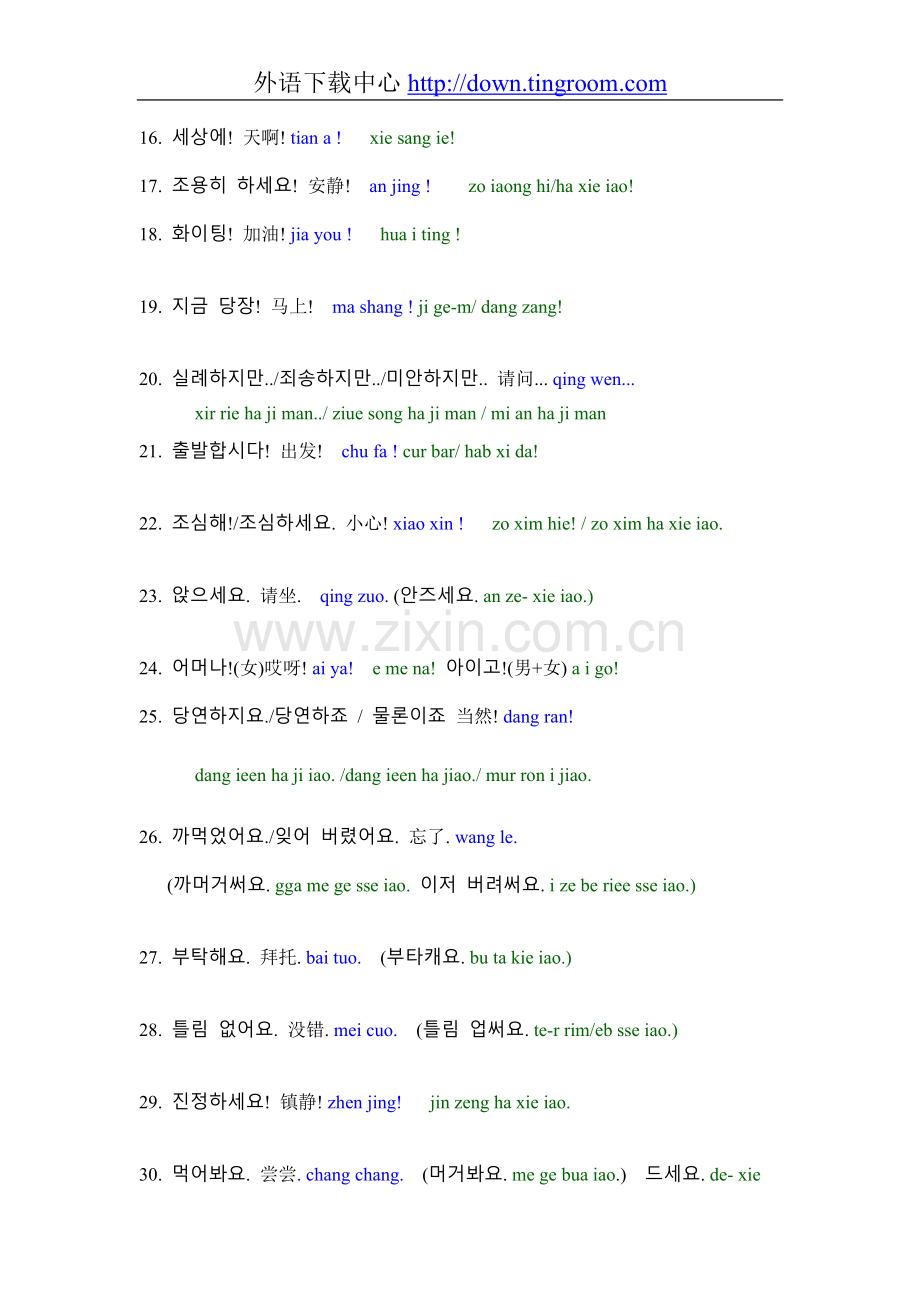 外语下载中心 http://down.tingroom.com

16. 세상에! 天啊! tian a ! xie sang ie!

17. 조용히 하세요! 安静! an jing ! zo iaong hi/ha xie iao!

18. 화이팅! 加油! jia you ! hua i ting !

19. 지금 당장! 马上! ma shang ! ji ge-m/ dang zang!

20. 실례하지만../죄송하지만../미안하지만.. 请问... qing wen...

xir rie ha ji man../ ziue song ha ji man / mi an ha ji man

21. 출발합시다! 出发! chu fa ! cur bar/ hab xi da!

22. 조심해!/조심하세요. 小心! xiao xin ! zo xim hie! / zo xim ha xie iao.

23. 앉으세요. 请坐. qing zuo. (안즈세요. an ze- xie iao.)

24. 어머나!(女)哎呀! ai ya! e me na! 아이고!(男+女) a i go!

25. 당연하지요./당연하죠 / 물론이죠 当然! dang ran!

dang ieen ha ji iao. /dang ieen ha jiao./ mur ron i jiao.

26. 까먹었어요./잊어 버렸어요. 忘了. wang le.

(까머거써요. gga me ge sse iao. 이저 버려써요. i ze be riee sse iao.)

27. 부탁해요. 拜托. bai tuo. (부타캐요. bu ta kie iao.)

28. 틀림 없어요. 没错. mei cuo. (틀림 업써요. te-r rim/eb sse iao.)

29. 진정하세요! 镇静! zhen jing! jin zeng ha xie iao.

30. 먹어봐요. 尝尝. chang chang. (머거봐요. me ge bua iao.) 드세요. de- xie

www.zixin.com.cn